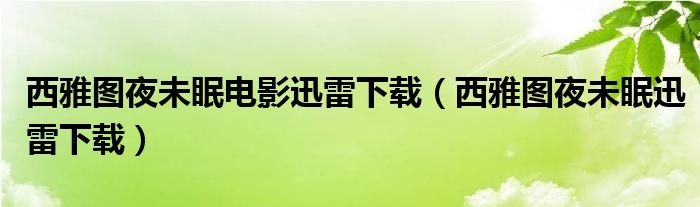 西雅图夜未眠电影迅雷下载（西雅图夜未眠迅雷下载）